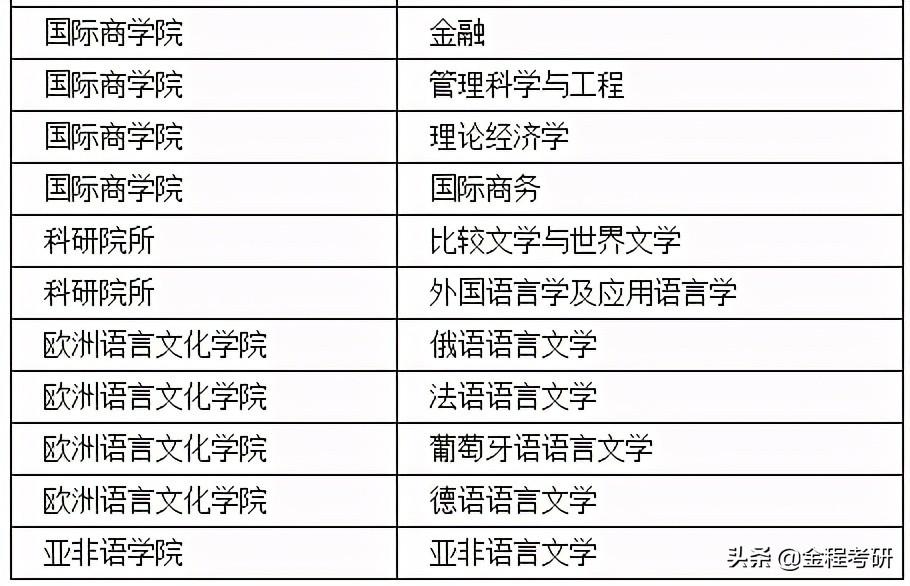 | 国际商学院 | 金融 |
|---|---|
| 国际商学院 | 管理科学与工程 |
| 国际商学院 | 理论经济学 |
| 国际商学院 | 国际商务 |
| 科研院所 | 比较文学与世界文学 |
| 科研院所 | 外国语言学及应用语言学 |
| 欧洲语言文化学院 | 俄语语言文学 |
| 欧洲语言文化学院 | 法语语言文学 |
| 欧洲语言文化学院 | 葡萄牙语语言文学 |
| 欧洲语言文化学院 | 德语语言文学 |
| 亚非语学院 | 亚非语言文学 |

头条@金程考研